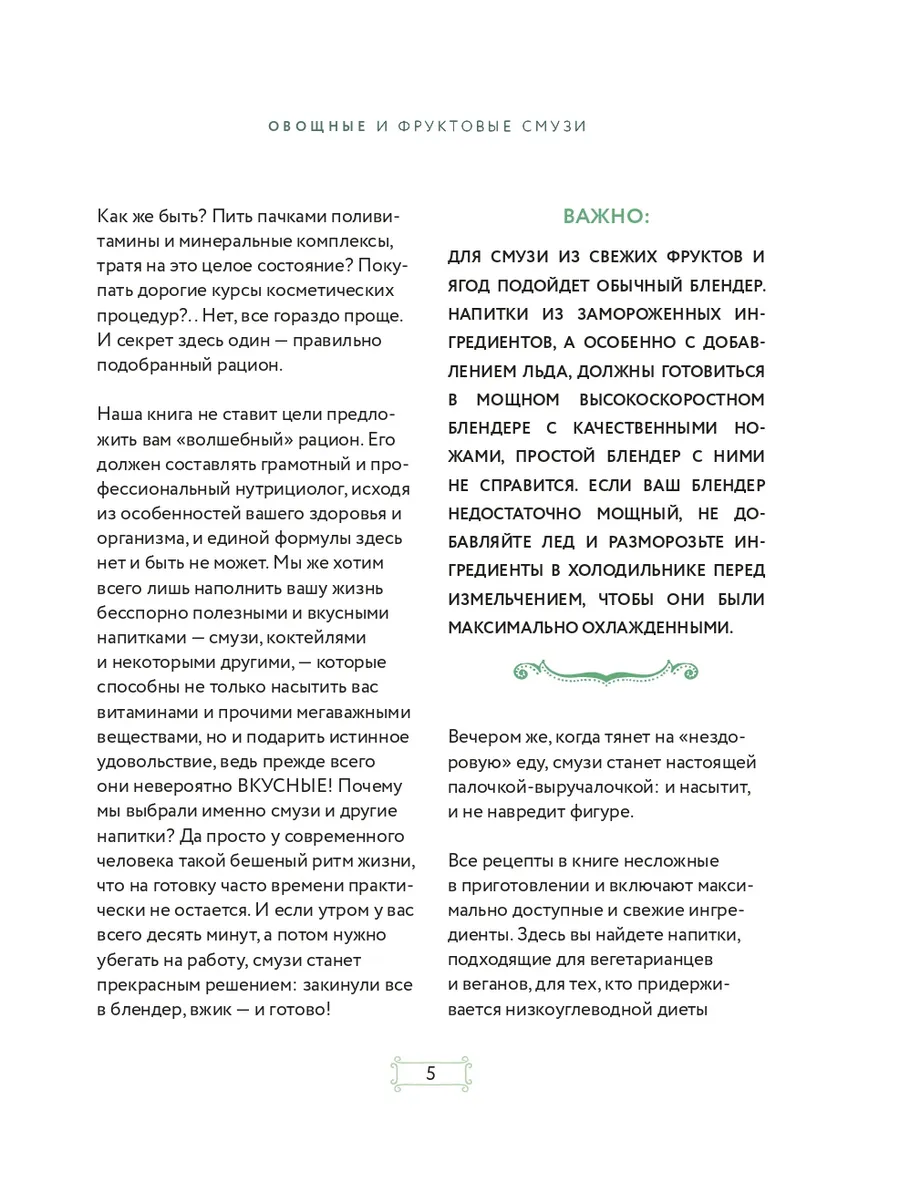 ОВОЩНЫЕ И ФРУКТОВЫЕ СМУЗИ

Как же быть? Пить пачками поливитамины и минеральные комплексы, тратя на это целое состояние? Покупать дорогие курсы косметических процедур?.. Нет, все гораздо проще. И секрет здесь один — правильно подобранный рацион.

Наша книга не ставит цели предложить вам «волшебный» рацион. Его должен составлять грамотный и профессиональный нутрициолог, исходя из особенностей вашего здоровья и организма, и единой формулы здесь нет и быть не может. Мы же хотим всего лишь наполнить вашу жизнь бесспорно полезными и вкусными напитками — смузи, коктейлями и некоторыми другими, — которые способны не только насытить вас витаминами и прочими мегаважными веществами, но и подарить истинное удовольствие, ведь прежде всего они невероятно ВКУСНЫЕ! Почему мы выбрали именно смузи и другие напитки? Да просто у современного человека такой бешеный ритм жизни, что на готовку часто времени практически не остается. И если утром у вас всего десять минут, а потом нужно убегать на работу, смузи станет прекрасным решением: закинули все в блендер, вжик — и готово!

ВАЖНО:

ДЛЯ СМУЗИ ИЗ СВЕЖИХ ФРУКТОВ И ЯГОД ПОДОЙДЕТ ОБЫЧНЫЙ БЛЕНДЕР. НАПИТКИ ИЗ ЗАМОРОЖЕННЫХ ИНГРЕДИЕНТОВ, А ОСОБЕННО С ДОБАВЛЕНИЕМ ЛЬДА, ДОЛЖНЫ ГОТОВИТЬСЯ В МОЩНОМ ВЫСОКОСКОРОСТНОМ БЛЕНДЕРЕ С КАЧЕСТВЕННЫМИ НОЖАМИ, ПРОСТОЙ БЛЕНДЕР С НИМИ НЕ СПРАВИТСЯ. ЕСЛИ ВАШ БЛЕНДЕР НЕДОСТАТОЧНО МОЩНЫЙ, НЕ ДОБАВЛЯЙТЕ ЛЕД И РАЗМОРОЗЬТЕ ИНГРЕДИЕНТЫ В ХОЛОДИЛЬНИКЕ ПЕРЕД ИЗМЕЛЬЧЕНИЕМ, ЧТОБЫ ОНИ БЫЛИ МАКСИМАЛЬНО ОХЛАЖДЕННЫМИ.

Вечером же, когда тянет на «нездоровую» еду, смузи станет настоящей палочкой-выручалочкой: и насытит, и не навредит фигуре.

Все рецепты в книге несложные в приготовлении и включают максимально доступные и свежие ингредиенты. Здесь вы найдете напитки, подходящие для вегетарианцев и веганов, для тех, кто придерживается низкоуглеводной диеты

5